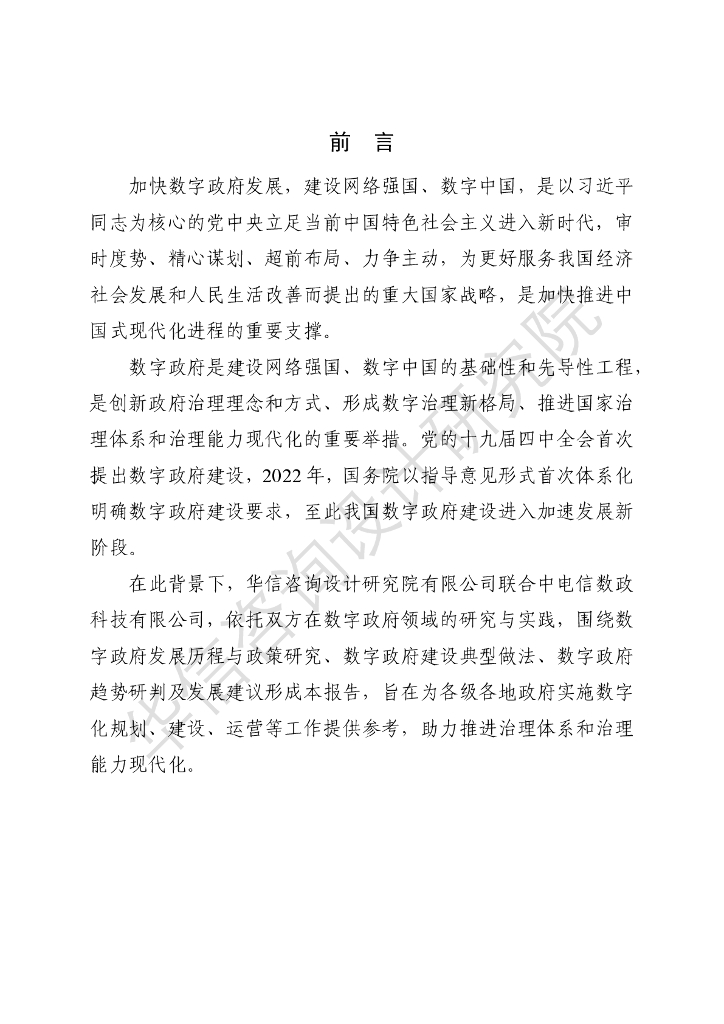 前 言

加快数字政府发展，建设网络强国、数字中国，是以习近平同志为核心的党中央立足当前中国特色社会主义进入新时代，审时度势、精心谋划、超前布局、力争主动，为更好服务我国经济社会发展和人民生活改善而提出的重大国家战略，是加快推进中国式现代化进程的重要支撑。

数字政府是建设网络强国、数字中国的基础性和先导性工程，是创新政府治理理念和方式、形成数字治理新格局、推进国家治理体系和治理能力现代化的重要举措。党的十九届四中全会首次提出数字政府建设，2022 年，国务院以指导意见形式首次体系化明确数字政府建设要求，至此我国数字政府建设进入加速发展新阶段。

在此背景下，华信咨询设计研究院有限公司联合中电信数政科技有限公司，依托双方在数字政府领域的研究与实践，围绕数字政府发展历程与政策研究、数字政府建设典型做法、数字政府趋势研判及发展建议形成本报告，旨在为各级各地政府实施数字化规划、建设、运营等工作提供参考，助力推进治理体系和治理能力现代化。

华信咨询设计研究院